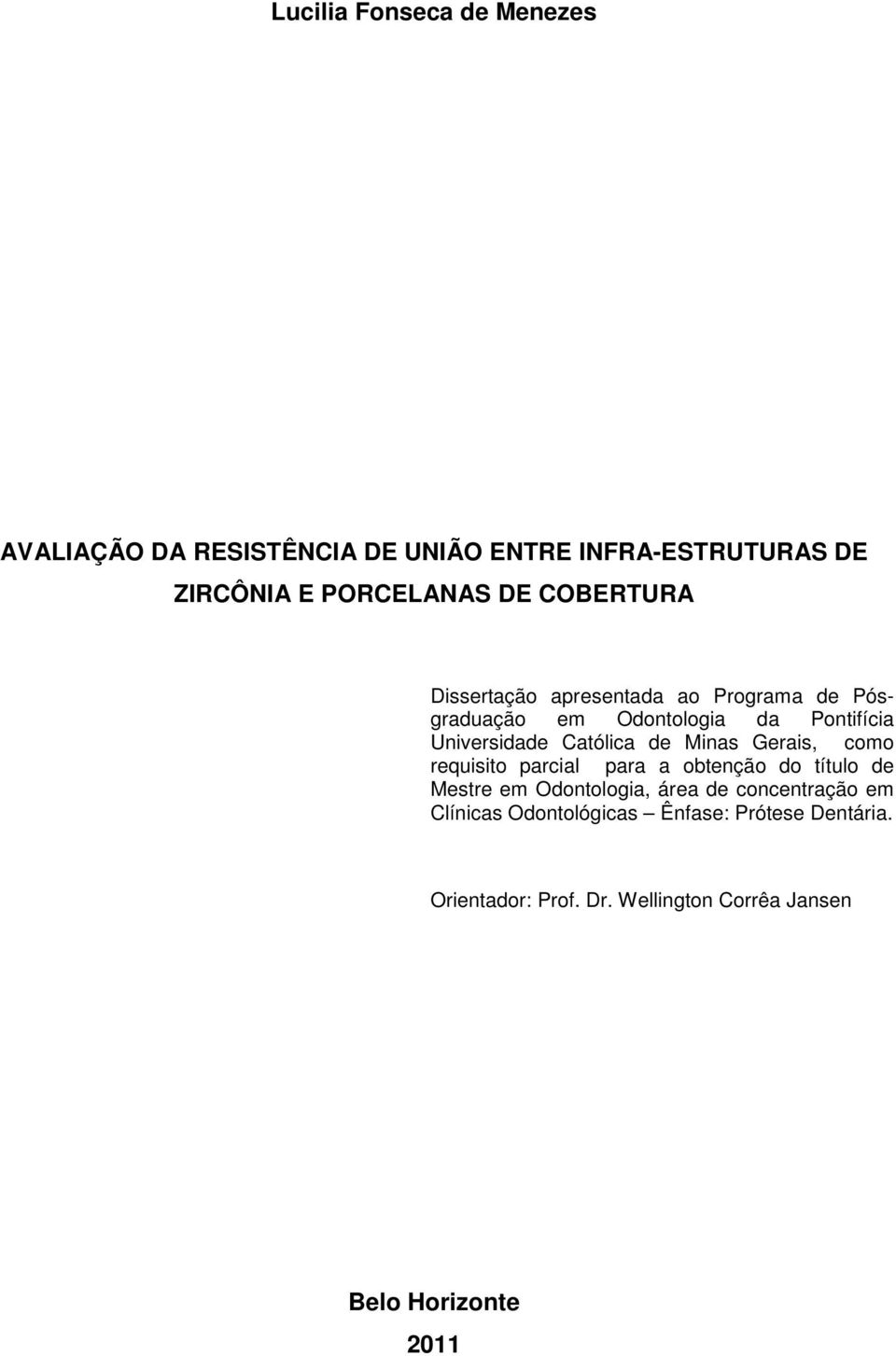 Lucilia Fonseca de Menezes

AVALIAÇÃO DA RESISTÊNCIA DE UNIÃO ENTRE INFRA-ESTRUTURAS DE ZIRCÔNIA E PORCELANAS DE COBERTURA

Dissertação apresentada ao Programa de Pós-graduação em Odontologia da Pontifícia Universidade Católica de Minas Gerais, como requisito parcial para a obtenção do título de Mestre em Odontologia, área de concentração em Clínicas Odontológicas – Ênfase: Prótese Dentária.

Orientador: Prof. Dr. Wellington Corrêa Jansen

Belo Horizonte
2011